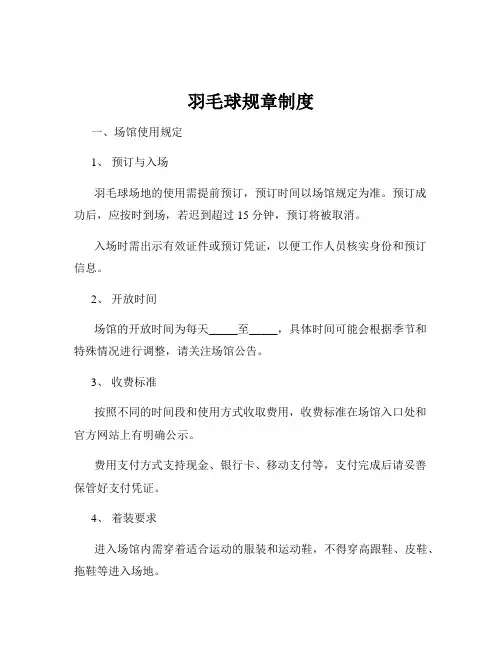 羽毛球规章制度

一、场馆使用规定

1、 预订与入场

羽毛球场地的使用需提前预订，预订时间以场馆规定为准。预订成功后，应按时到场，若迟到超过 15 分钟，预订将被取消。

入场时需出示有效证件或预订凭证，以便工作人员核实身份和预订信息。

2、 开放时间

场馆的开放时间为每天_____至_____，具体时间可能会根据季节和特殊情况进行调整，请关注场馆公告。

3、 收费标准

按照不同的时间段和使用方式收取费用，收费标准在场馆入口处和官方网站上有明确公示。

费用支付方式支持现金、银行卡、移动支付等，支付完成后请妥善保管好支付凭证。

4、 着装要求

进入场馆内需穿着适合运动的服装和运动鞋，不得穿高跟鞋、皮鞋、拖鞋等进入场地。